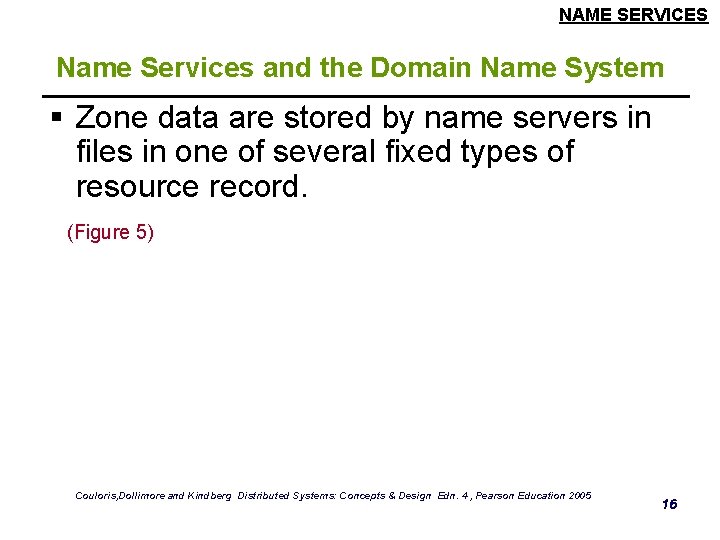 NAME SERVICES

Name Services and the Domain Name System

▪ Zone data are stored by name servers in files in one of several fixed types of resource record.

(Figure 5)

Couloris,Dollimore and Kindberg Distributed Systems: Concepts & Design Edn. 4 , Pearson Education 2005

16